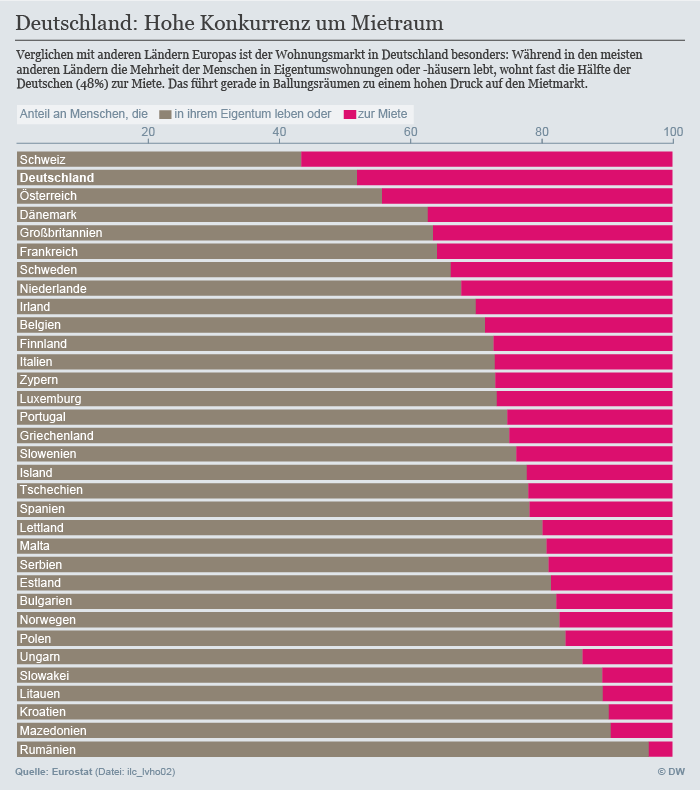 Deutschland: Hohe Konkurrenz um Mietraum

Verglichen mit anderen Ländern Europas ist der Wohnungsmarkt in Deutschland besonders: Während in den meisten anderen Ländern die Mehrheit der Menschen in Eigentumswohnungen oder -häusern lebt, wohnt fast die Hälfte der Deutschen (48%) zur Miete. Das führt gerade in Ballungsräumen zu einem hohen Druck auf den Mietmarkt.

Anteil an Menschen, die in ihrem Eigentum leben oder zur Miete

20 40 60 80 100

Schweiz
Deutschland
Österreich
Dänemark
Großbritannien
Frankreich
Schweden
Niederlande
Irland
Belgien
Finnland
Italien
Zypern
Luxemburg
Portugal
Griechenland
Slowenien
Island
Tschechien
Spanien
Lettland
Malta
Serbien
Estland
Bulgarien
Norwegen
Polen
Ungarn
Slowakei
Litauen
Kroatien
Mazedonien
Rumänien

Quelle: Eurostat (Datei: ilc_lvho02)
© DW